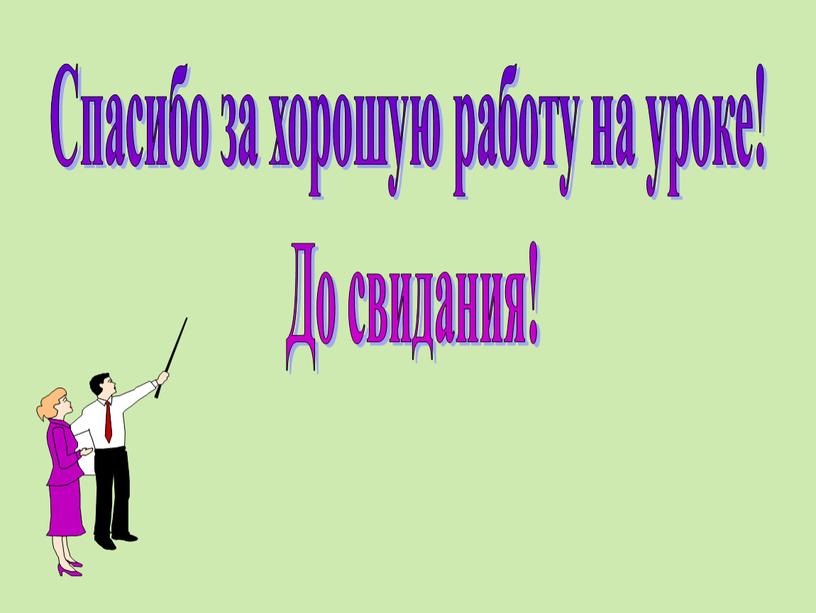 Спасибо за хорошую работу на уроке!

До свидания!